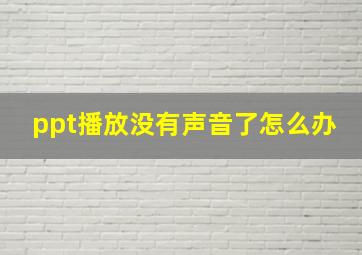 ppt播放没有声音了怎么办